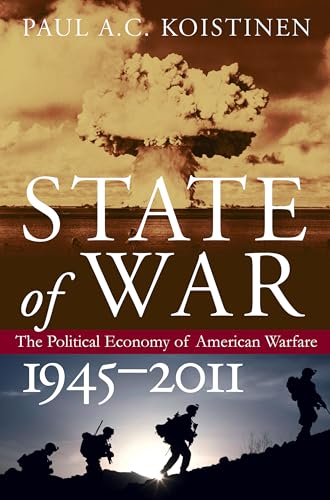 PAUL A.C. KOISTINEN

STATE of WAR

The Political Economy of American Warfare

1945–2011